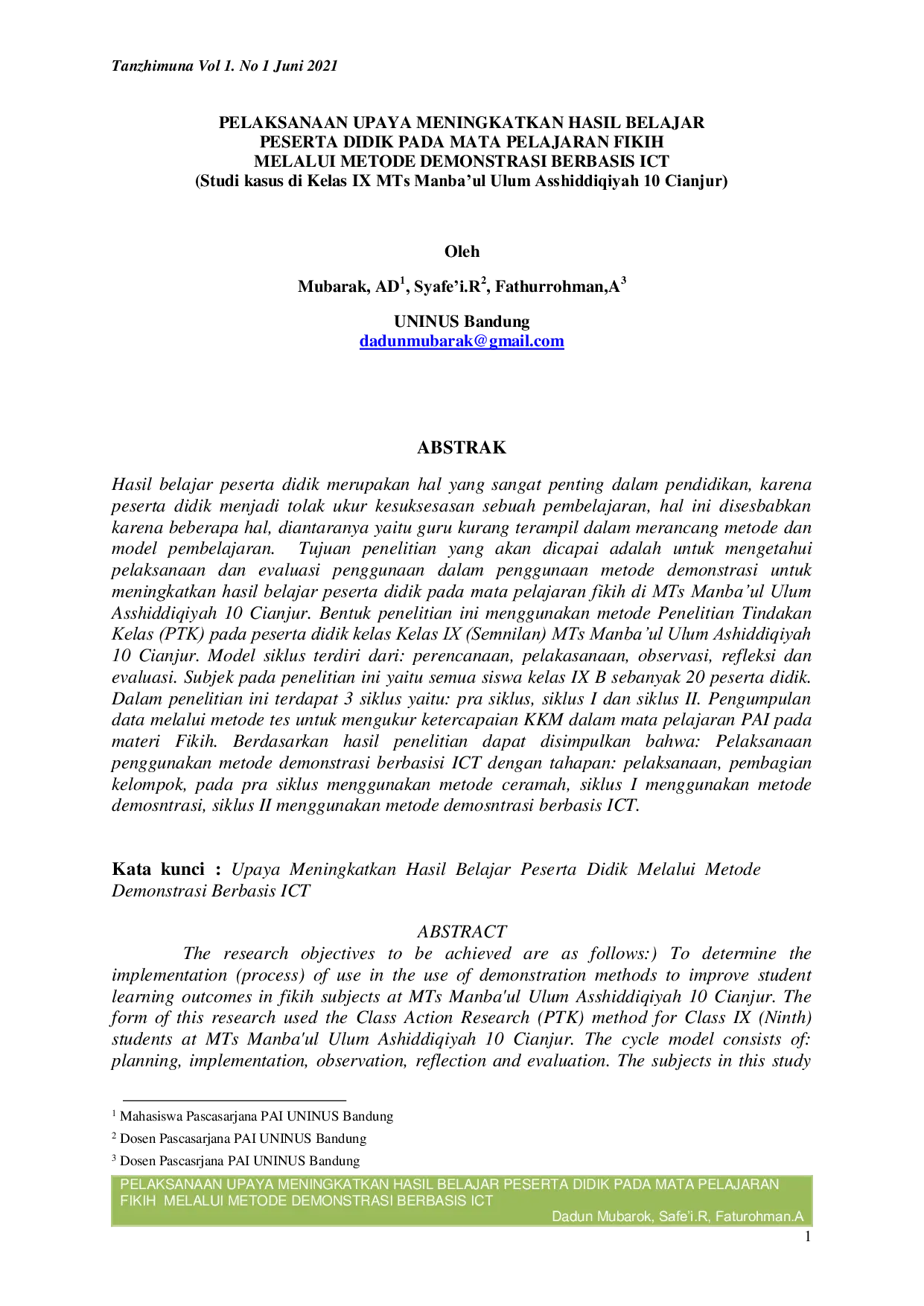 Tanzhimuna Vol 1. No 1 Juni 2021

PELAKSANAAN UPAYA MENINGKATKAN HASIL BELAJAR
PESERTA DIDIK PADA MATA PELAJARAN FIKIH
MELALUI METODE DEMONSTRASI BERBASIS ICT
(Studi kasus di Kelas IX MTs Manba'ul Ulum Asshiddiqiyah 10 Cianjur)

Oleh

Mubarak, AD$^{1}$, Syafe'i.R$^{2}$, Fathurrohman,A$^{3}$

UNINUS Bandung
dadunmubarak@gmail.com

ABSTRAK

Hasil belajar peserta didik merupakan hal yang sangat penting dalam pendidikan, karena peserta didik menjadi tolak ukur kesuksesasan sebuah pembelajaran, hal ini disesbabkan karena beberapa hal, diantaranya yaitu guru kurang terampil dalam merancang metode dan model pembelajaran. Tujuan penelitian yang akan dicapai adalah untuk mengetahui pelaksanaan dan evaluasi penggunaan dalam penggunaan metode demonstrasi untuk meningkatkan hasil belajar peserta didik pada mata pelajaran fikih di MTs Manba'ul Ulum Asshiddiqiyah 10 Cianjur. Bentuk penelitian ini menggunakan metode Penelitian Tindakan Kelas (PTK) pada peserta didik kelas Kelas IX (Semnilan) MTs Manba'ul Ulum Ashiddiqiyah 10 Cianjur. Model siklus terdiri dari: perencanaan, pelakasanaan, observasi, refleksi dan evaluasi. Subjek pada penelitian ini yaitu semua siswa kelas IX B sebanyak 20 peserta didik. Dalam penelitian ini terdapat 3 siklus yaitu: pra siklus, siklus I dan siklus II. Pengumpulan data melalui metode tes untuk mengukur ketercapaian KKM dalam mata pelajaran PAI pada materi Fikih. Berdasarkan hasil penelitian dapat disimpulkan bahwa: Pelaksanaan penggunakan metode demonstrasi berbasisi ICT dengan tahapan: pelaksanaan, pembagian kelompok, pada pra siklus menggunakan metode ceramah, siklus I menggunakan metode demosntrasi, siklus II menggunakan metode demosntrasi berbasis ICT.

Kata kunci : Upaya Meningkatkan Hasil Belajar Peserta Didik Melalui Metode Demonstrasi Berbasis ICT

ABSTRACT

The research objectives to be achieved are as follows:) To determine the implementation (process) of use in the use of demonstration methods to improve student learning outcomes in fikih subjects at MTs Manba'ul Ulum Asshiddiqiyah 10 Cianjur. The form of this research used the Class Action Research (PTK) method for Class IX (Ninth) students at MTs Manba'ul Ulum Ashiddiqiyah 10 Cianjur. The cycle model consists of: planning, implementation, observation, reflection and evaluation. The subjects in this study

$^{1}$ Mahasiswa Pascasarjana PAI UNINUS Bandung

$^{2}$ Dosen Pascasarjana PAI UNINUS Bandung

$^{3}$ Dosen Pascasrjana PAI UNINUS Bandung

PELAKSANAAN UPAYA MENINGKATKAN HASIL BELAJAR PESERTA DIDIK PADA MATA PELAJARAN FIKIH MELALUI METODE DEMONSTRASI BERBASIS ICT
Dadun Mubarok, Safe'i.R, Faturohman.A

1